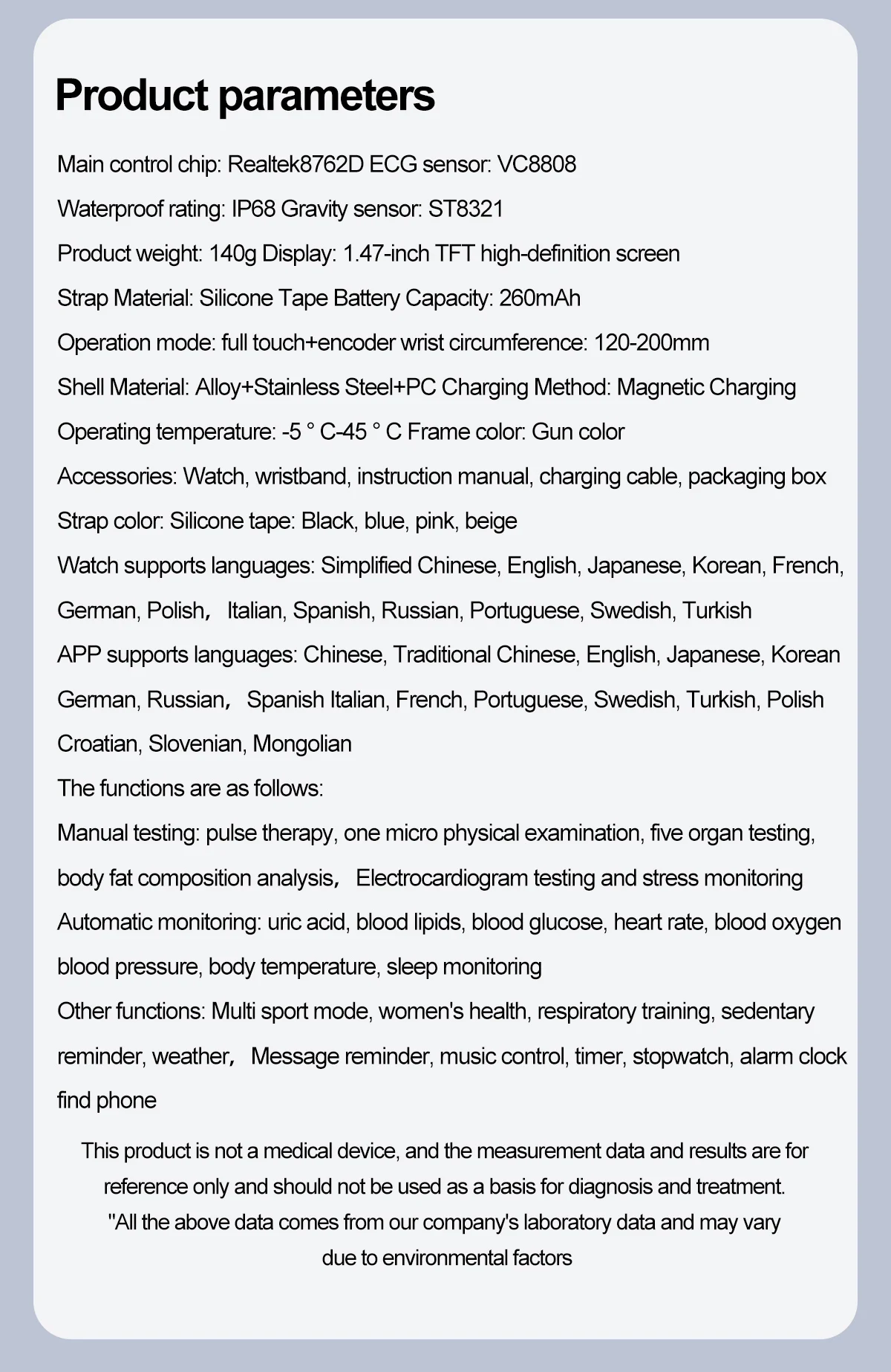 Product parameters

Main control chip: Realtek8762D ECG sensor: VC8808

Waterproof rating: IP68 Gravity sensor: ST8321

Product weight: 140g Display: 1.47-inch TFT high-definition screen

Strap Material: Silicone Tape Battery Capacity: 260mAh

Operation mode: full touch+encoder wrist circumference: 120-200mm

Shell Material: Alloy+Stainless Steel+PC Charging Method: Magnetic Charging

Operating temperature: -5 ° C-45 ° C Frame color: Gun color

Accessories: Watch, wristband, instruction manual, charging cable, packaging box

Strap color: Silicone tape: Black, blue, pink, beige

Watch supports languages: Simplified Chinese, English, Japanese, Korean, French, German, Polish， Italian, Spanish, Russian, Portuguese, Swedish, Turkish

APP supports languages: Chinese, Traditional Chinese, English, Japanese, Korean German, Russian， Spanish Italian, French, Portuguese, Swedish, Turkish, Polish Croatian, Slovenian, Mongolian

The functions are as follows:

Manual testing: pulse therapy, one micro physical examination, five organ testing, body fat composition analysis， Electrocardiogram testing and stress monitoring

Automatic monitoring: uric acid, blood lipids, blood glucose, heart rate, blood oxygen blood pressure, body temperature, sleep monitoring

Other functions: Multi sport mode, women's health, respiratory training, sedentary reminder, weather， Message reminder, music control, timer, stopwatch, alarm clock find phone

This product is not a medical device, and the measurement data and results are for reference only and should not be used as a basis for diagnosis and treatment.
"All the above data comes from our company's laboratory data and may vary due to environmental factors